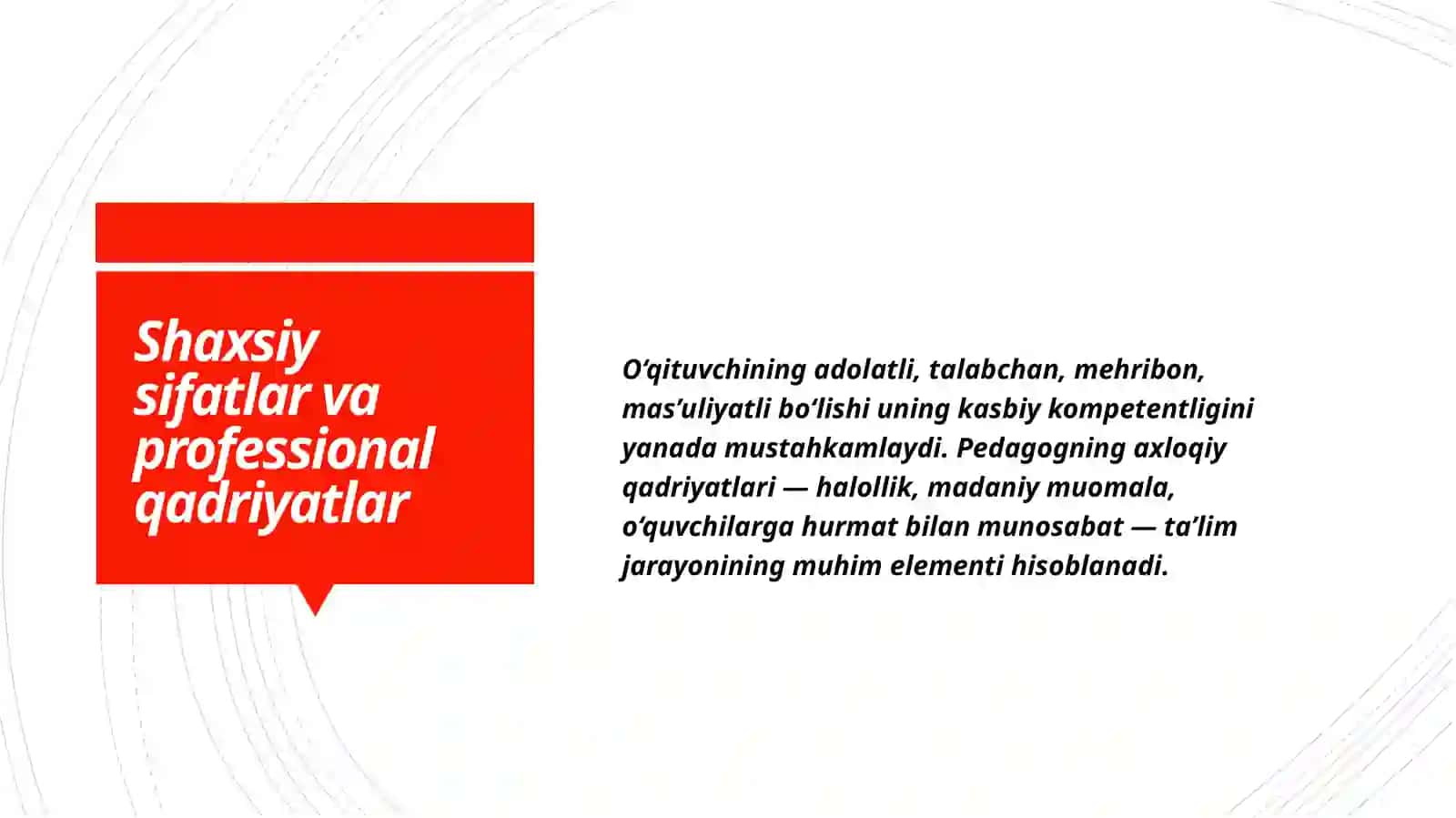 Shaxsiy sifatlar va professional qadriyatlar

O‘qituvchining adolatli, talabchan, mehribon, mas’uliyatli bo‘lishi uning kasbiy kompetentligini yanada mustahkamlaydi. Pedagogning axloqiy qadriyatlari — halollik, madaniy muomala, o‘quvchilarga hurmat bilan munosabat — ta’lim jarayonining muhim elementi hisoblanadi.